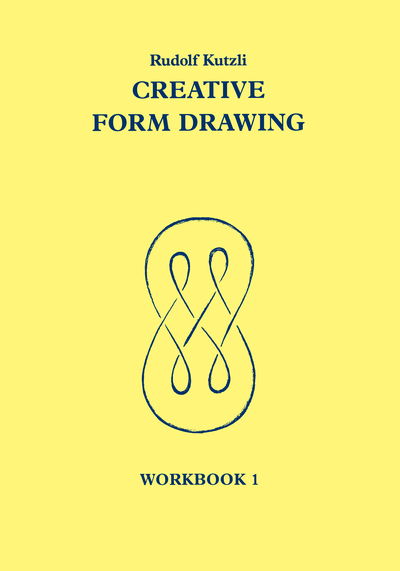 Rudolf Kutzli

CREATIVE FORM DRAWING

WORKBOOK 1